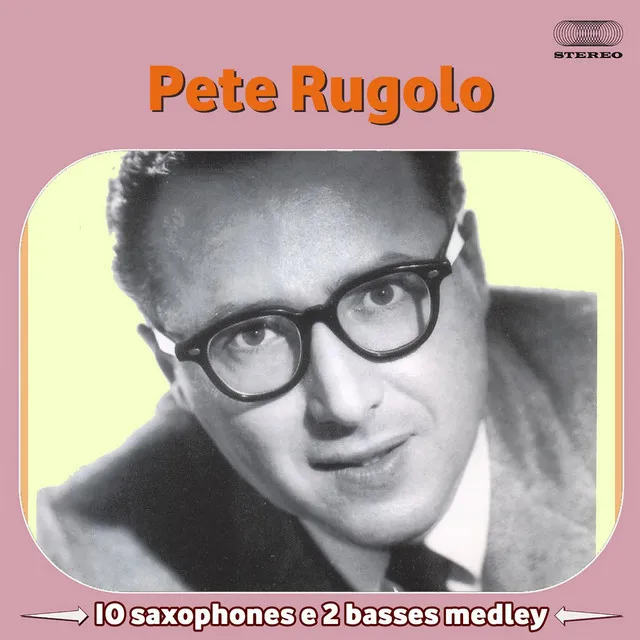 STEREO

Pete Rugolo

10 saxophones e 2 basses medley